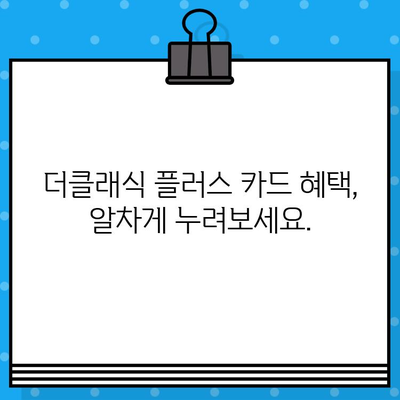 더클래식 플러스 카드 혜택,
알차게 누려보세요.